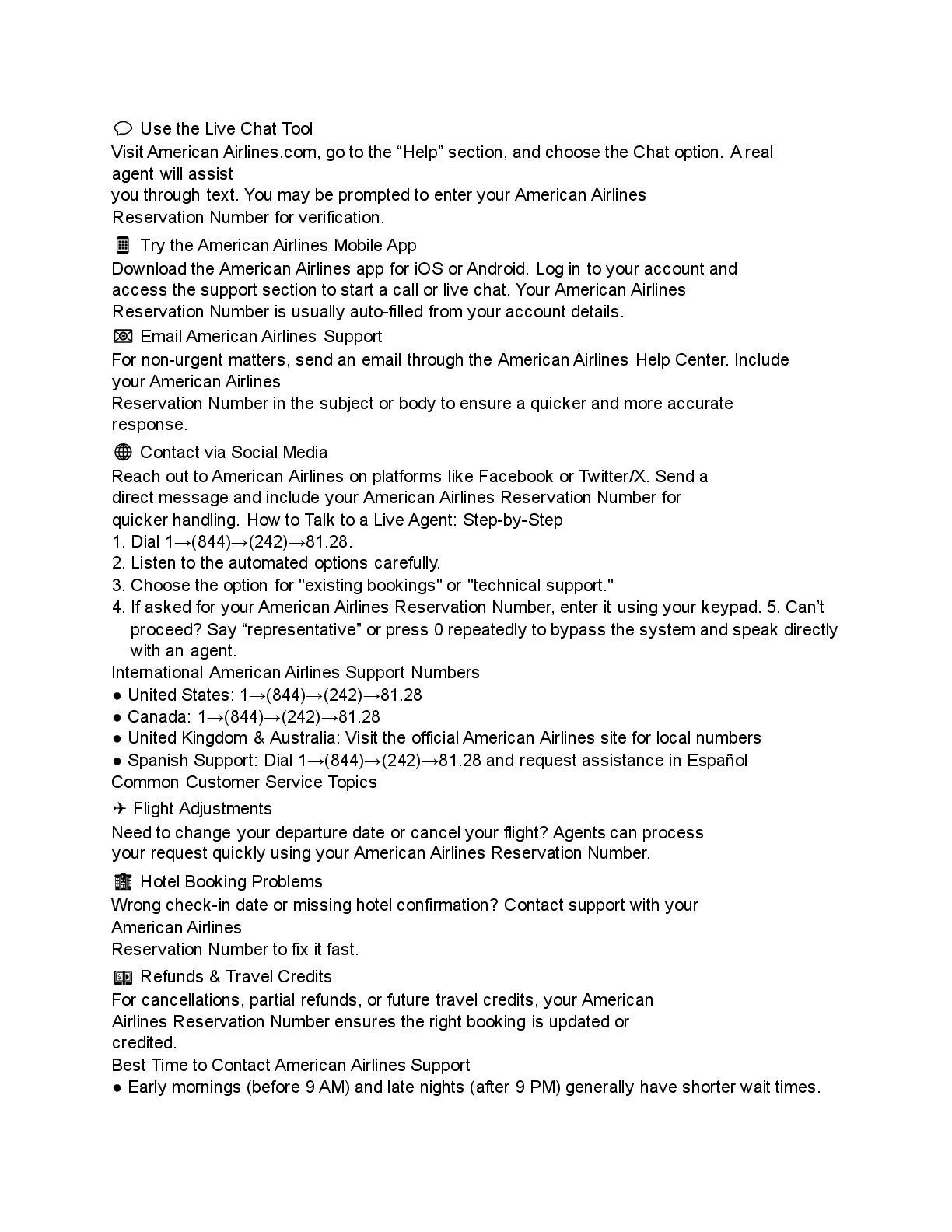 Use the Live Chat Tool
Visit American Airlines.com, go to the “Help” section, and choose the Chat option. A real agent will assist you through text. You may be prompted to enter your American Airlines Reservation Number for verification.

Try the American Airlines Mobile App
Download the American Airlines app for iOS or Android. Log in to your account and access the support section to start a call or live chat. Your American Airlines Reservation Number is usually auto-filled from your account details.

Email American Airlines Support
For non-urgent matters, send an email through the American Airlines Help Center. Include your American Airlines Reservation Number in the subject or body to ensure a quicker and more accurate response.

Contact via Social Media
Reach out to American Airlines on platforms like Facebook or Twitter/X. Send a direct message and include your American Airlines Reservation Number for quicker handling. How to Talk to a Live Agent: Step-by-Step
1. Dial 1→(844)→(242)→81.28.
2. Listen to the automated options carefully.
3. Choose the option for "existing bookings" or "technical support."
4. If asked for your American Airlines Reservation Number, enter it using your keypad. 5. Can’t proceed? Say “representative” or press 0 repeatedly to bypass the system and speak directly with an agent.
International American Airlines Support Numbers
● United States: 1→(844)→(242)→81.28
● Canada: 1→(844)→(242)→81.28
● United Kingdom & Australia: Visit the official American Airlines site for local numbers
● Spanish Support: Dial 1→(844)→(242)→81.28 and request assistance in Español
Common Customer Service Topics

✈ Flight Adjustments
Need to change your departure date or cancel your flight? Agents can process your request quickly using your American Airlines Reservation Number.

Hotel Booking Problems
Wrong check-in date or missing hotel confirmation? Contact support with your American Airlines Reservation Number to fix it fast.

Refunds & Travel Credits
For cancellations, partial refunds, or future travel credits, your American Airlines Reservation Number ensures the right booking is updated or credited.
Best Time to Contact American Airlines Support
● Early mornings (before 9 AM) and late nights (after 9 PM) generally have shorter wait times.